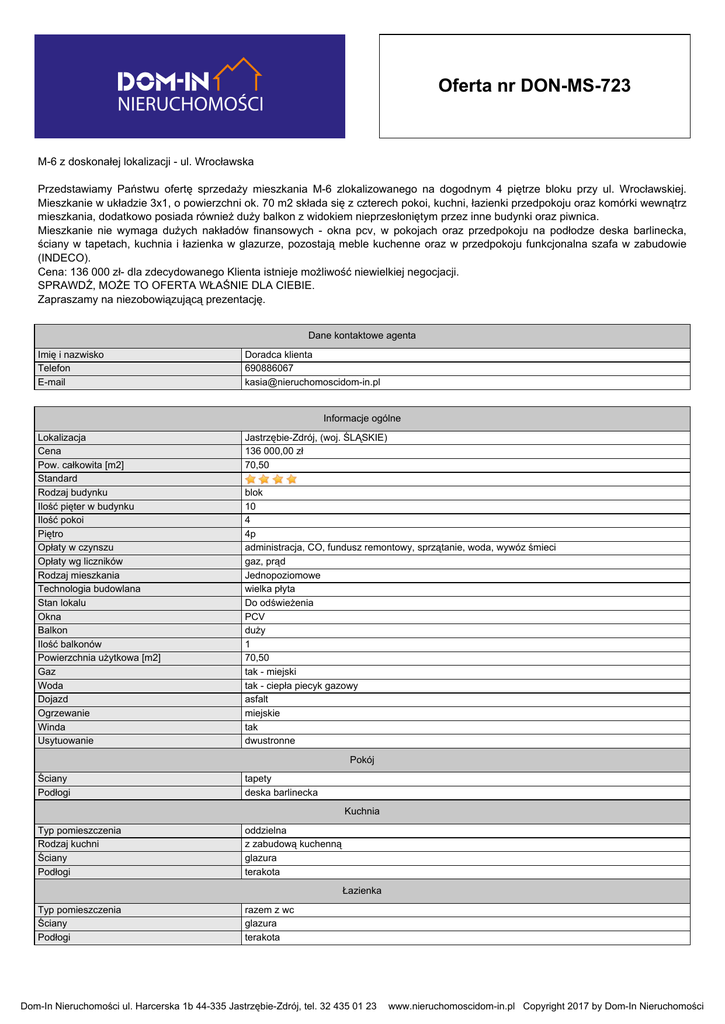 DOM-IN NIERUCHOMOŚCI

Oferta nr DON-MS-723

M-6 z doskonałej lokalizacji - ul. Wrocławska

Przedstawiamy Państwu ofertę sprzedaży mieszkania M-6 zlokalizowanego na dogodnym 4 piętrze bloku przy ul. Wrocławskiej. Mieszkanie w układzie 3x1, o powierzchni ok. 70 m2 składa się z czterech pokoi, kuchni, łazienki przedpokoju oraz komórki wewnątrz mieszkania, dodatkowo posiada również duży balkon z widokiem nieprzesłoniętym przez inne budynki oraz piwnica.
Mieszkanie nie wymaga dużych nakładów finansowych - okna pcv, w pokojach oraz przedpokoju na podłodze deska barlinecka, ściany w tapetach, kuchnia i łazienka w glazurze, pozostają meble kuchenne oraz w przedpokoju funkcjonalna szafa w zabudowie (INDECO).
Cena: 136 000 zł- dla zdecydowanego Klienta istnieje możliwość niewielkiej negocjacji.
SPRAWDŹ, MOŻE TO OFERTA WŁAŚNIE DLA CIEBIE.
Zapraszamy na niezobowiązującą prezentację.

| Dane kontaktowe agenta | |
|---|---|
| Imię i nazwisko | Doradca klienta |
| Telefon | 690886067 |
| E-mail | kasia@nieruchomoscidom-in.pl |

| Informacje ogólne | |
|---|---|
| Lokalizacja | Jastrzębie-Zdrój, (woj. ŚLĄSKIE) |
| Cena | 136 000,00 zł |
| Pow. całkowita [m2] | 70,50 |
| Standard | |
| Rodzaj budynku | blok |
| Ilość pięter w budynku | 10 |
| Ilość pokoi | 4 |
| Piętro | 4p |
| Opłaty w czynszu | administracja, CO, fundusz remontowy, sprzątanie, woda, wywóz śmieci |
| Opłaty wg liczników | gaz, prąd |
| Rodzaj mieszkania | Jednopoziomowe |
| Technologia budowlana | wielka płyta |
| Stan lokalu | Do odświeżenia |
| Okna | PCV |
| Balkon | duży |
| Ilość balkonów | 1 |
| Powierzchnia użytkowa [m2] | 70,50 |
| Gaz | tak - miejski |
| Woda | tak - ciepła piecyk gazowy |
| Dojazd | asfalt |
| Ogrzewanie | miejskie |
| Winda | tak |
| Usytuowanie | dwustronne |
| Pokój | |
| Ściany | tapety |
| Podłogi | deska barlinecka |
| Kuchnia | |
| Typ pomieszczenia | oddzielna |
| Rodzaj kuchni | z zabudową kuchenną |
| Ściany | glazura |
| Podłogi | terakota |
| Łazienka | |
| Typ pomieszczenia | razem z wc |
| Ściany | glazura |
| Podłogi | terakota |

Dom-In Nieruchomości ul. Harcerska 1b 44-335 Jastrzębie-Zdrój, tel. 32 435 01 23 www.nieruchomoscidom-in.pl Copyright 2017 by Dom-In Nieruchomości